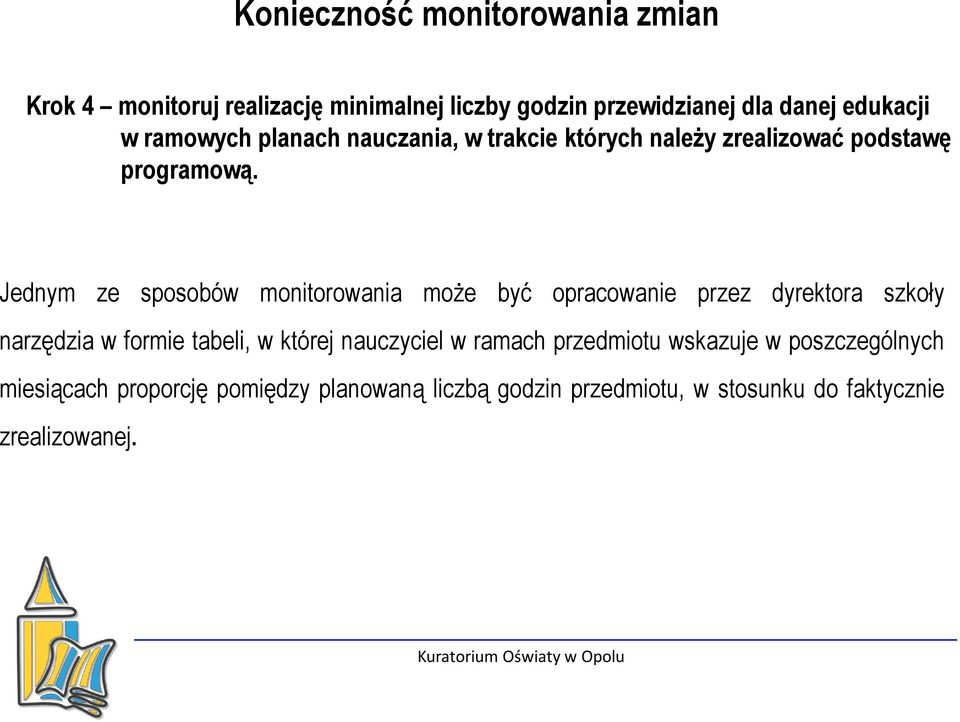 Konieczność monitorowania zmian

Krok 4 – monitoruj realizację minimalnej liczby godzin przewidzianej dla danej edukacji w ramowych planach nauczania, w trakcie których należy zrealizować podstawę programową.

Jednym ze sposobów monitorowania może być opracowanie przez dyrektora szkoły narzędzia w formie tabeli, w której nauczyciel w ramach przedmiotu wskazuje w poszczególnych miesiącach proporcję pomiędzy planowaną liczbą godzin przedmiotu, w stosunku do faktycznie zrealizowanej.

Kuratorium Oświaty w Opolu